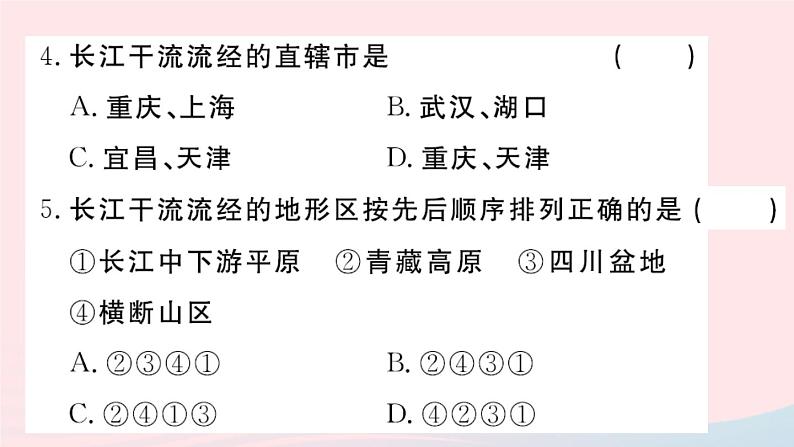 4. 长江干流流经的直辖市是 ( )

A. 重庆、上海 B. 武汉、湖口

C. 宜昌、天津 D. 重庆、天津

5. 长江干流流经的地形区按先后顺序排列正确的是 ( )

①长江中下游平原 ②青藏高原 ③四川盆地 ④横断山区

A. ②③④① B. ②④③①

C. ②④①③ D. ④②③①